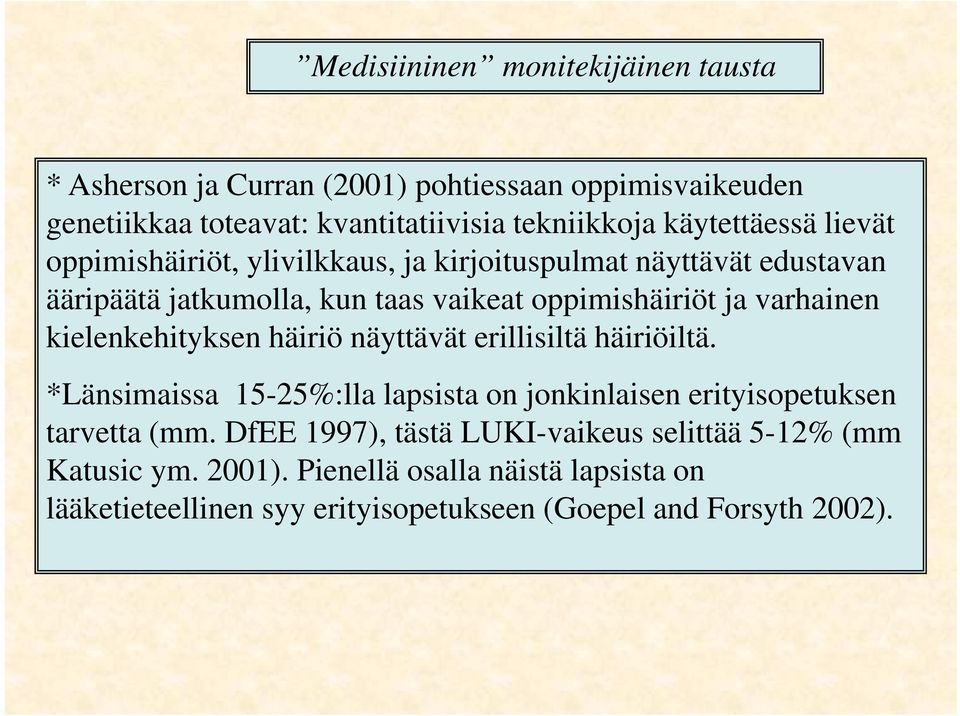 ”Medisiininen” monitekijäinen tausta

* Asherson ja Curran (2001) pohtiessaan oppimisvaikeuden genetiikkaa toteavat: kvantitatiivisia tekniikkoja käytettäessä lievät oppimishäiriöt, ylivilkkaus, ja kirjoituspulmat näyttävät edustavan ääripäätä jatkumolla, kun taas vaikeat oppimishäiriöt ja varhainen kielenkehityksen häiriö näyttävät erillisiltä häiriöiltä.

*Länsimaissa 15-25%:lla lapsista on jonkinlaisen erityisopetuksen tarvetta (mm. DfEE 1997), tästä LUKI-vaikeus selittää 5-12% (mm Katusic ym. 2001). Pienellä osalla näistä lapsista on lääketieteellinen syy erityisopetukseen (Goepel and Forsyth 2002).